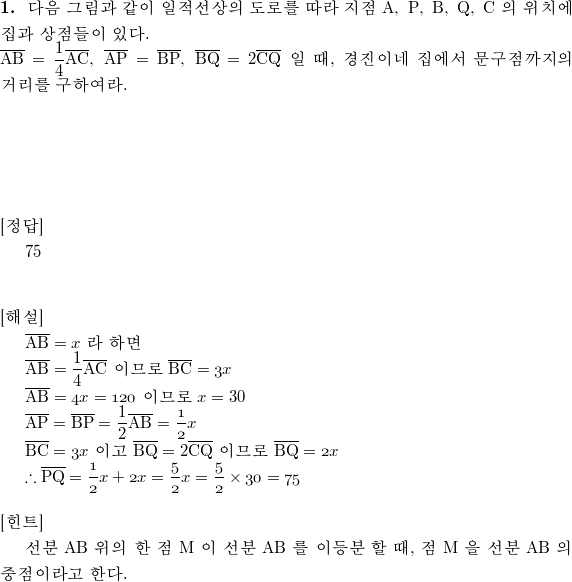 **1.** 다음 그림과 같이 일직선상의 도로를 따라 지점 A, P, B, Q, C 의 위치에 집과 상점들이 있다.
$\overline{AB} = \frac{1}{4}\overline{AC}$, $\overline{AP} = \overline{BP}$, $\overline{BQ} = 2\overline{CQ}$ 일 때, 경진이네 집에서 문구점까지의 거리를 구하여라.

[정답]
75

[해설]
$\overline{AB} = x$ 라 하면
$\overline{AB} = \frac{1}{4}\overline{AC}$ 이므로 $\overline{BC} = 3x$
$\overline{AB} = 4x = 120$ 이므로 $x = 30$
$\overline{AP} = \overline{BP} = \frac{1}{2}\overline{AB} = \frac{1}{2}x$
$\overline{BC} = 3x$ 이고 $\overline{BQ} = 2\overline{CQ}$ 이므로 $\overline{BQ} = 2x$
$\therefore \overline{PQ} = \frac{1}{2}x + 2x = \frac{5}{2}x = \frac{5}{2} \times 30 = 75$

[힌트]
선분 AB 위의 한 점 M 이 선분 AB 를 이등분 할 때, 점 M 을 선분 AB 의 중점이라고 한다.